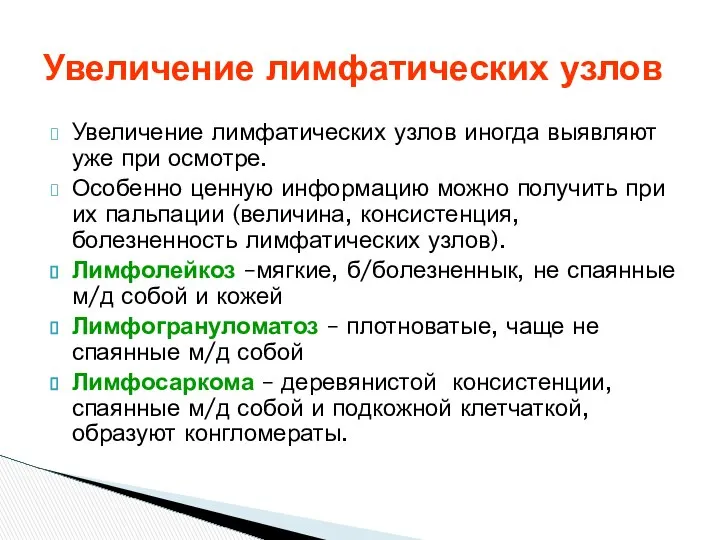 Увеличение лимфатических узлов

Увеличение лимфатических узлов иногда выявляют уже при осмотре.

Особенно ценную информацию можно получить при их пальпации (величина, консистенция, болезненность лимфатических узлов).

Лимфолейкоз –мягкие, б/болезненнык, не спаянные м/д собой и кожей

Лимфогрануломатоз – плотноватые, чаще не спаянные м/д собой

Лимфосаркома – деревянистой консистенции, спаянные м/д собой и подкожной клетчаткой, образуют конгломераты.